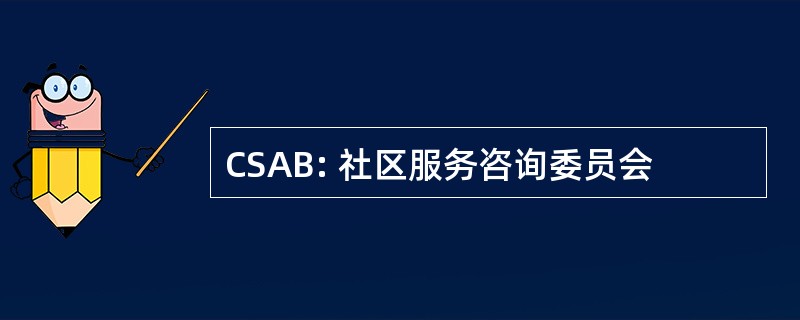 CSAB: 社区服务咨询委员会